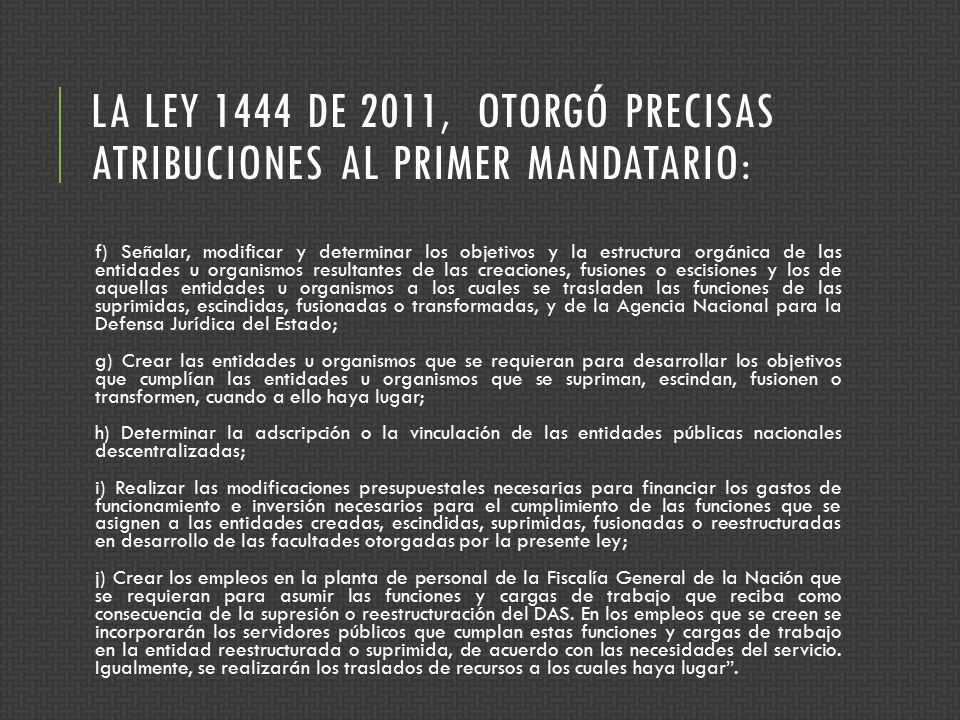 LA LEY 1444 DE 2011, OTORGÓ PRECISAS ATRIBUCIONES AL PRIMER MANDATARIO:

f) Señalar, modificar y determinar los objetivos y la estructura orgánica de las entidades u organismos resultantes de las creaciones, fusiones o escisiones y los de aquellas entidades u organismos a los cuales se trasladen las funciones de las suprimidas, escindidas, fusionadas o transformadas, y de la Agencia Nacional para la Defensa Jurídica del Estado;

g) Crear las entidades u organismos que se requieran para desarrollar los objetivos que cumplían las entidades u organismos que se supriman, escindan, fusionen o transformen, cuando a ello haya lugar;

h) Determinar la adscripción o la vinculación de las entidades públicas nacionales descentralizadas;

i) Realizar las modificaciones presupuestales necesarias para financiar los gastos de funcionamiento e inversión necesarios para el cumplimiento de las funciones que se asignen a las entidades creadas, escindidas, suprimidas, fusionadas o reestructuradas en desarrollo de las facultades otorgadas por la presente ley;

j) Crear los empleos en la planta de personal de la Fiscalía General de la Nación que se requieran para asumir las funciones y cargas de trabajo que reciba como consecuencia de la supresión o reestructuración del DAS. En los empleos que se creen se incorporarán los servidores públicos que cumplan estas funciones y cargas de trabajo en la entidad reestructurada o suprimida, de acuerdo con las necesidades del servicio. Igualmente, se realizarán los traslados de recursos a los cuales haya lugar".